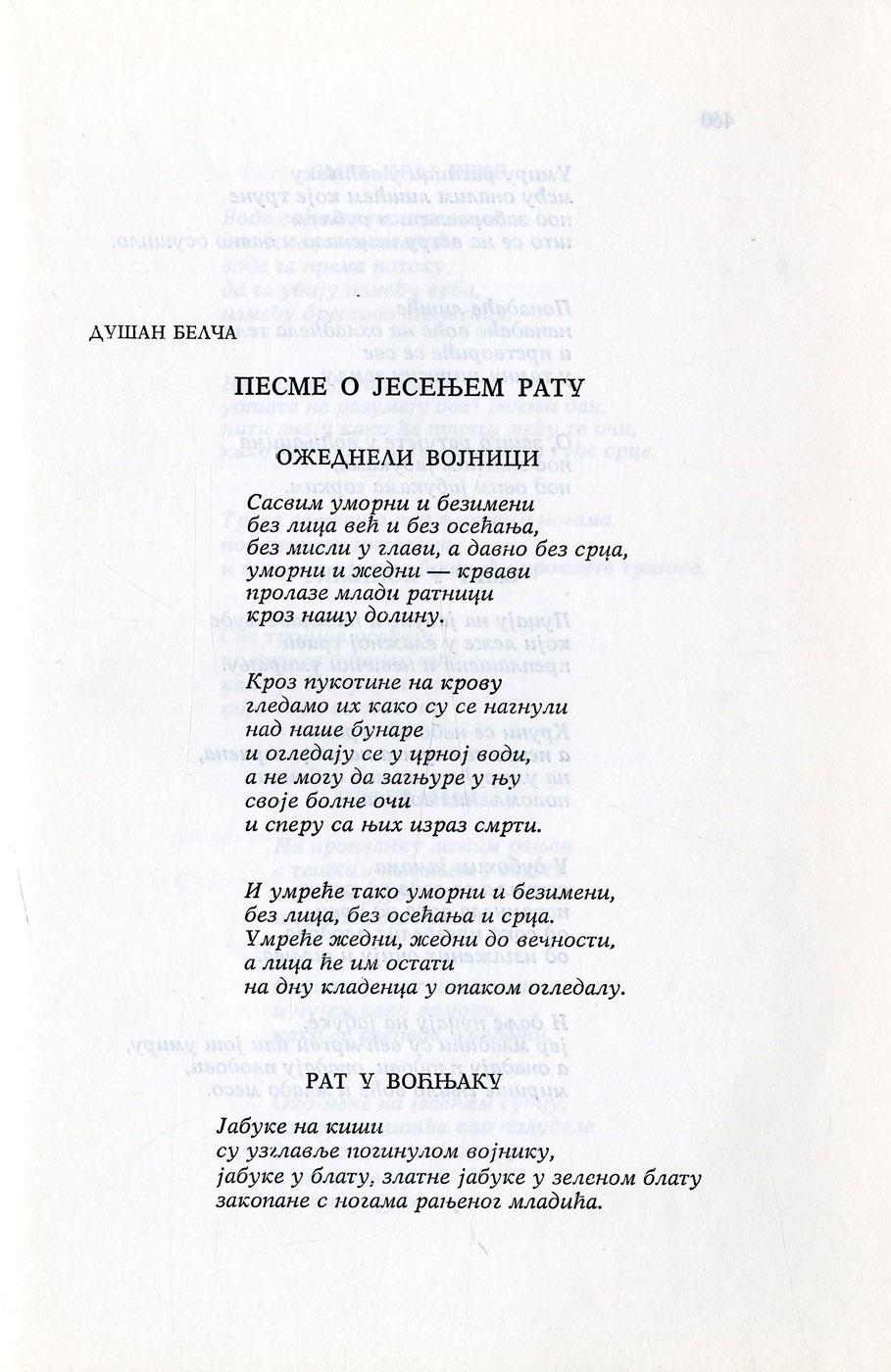 ДУШАН БЕЛЧА

ПЕСМЕ О ЈЕСЕЊЕМ РАТУ

ОЖЕДНЕЛИ ВОЈНИЦИ

Сасвим уморни и безимени
без лица већ и без осећања,
без мисли у глави, а давно без срца,
уморни и жедни — крвави
пролазе млади ратници
кроз нашу долину.

Кроз пукотине на крову
гледамо их како су се нагнули
над наше бунаре
и огледају се у црној води,
а не могу да загњуре у њу
своје болне очи
и сперу са њих израз смрти.

И умреће тако уморни и безимени,
без лица, без осећања и срца.
Умреће жедни, жедни до вечности,
а лица ће им остати
на дну кладенца у опаком огледалу.

РАТ У ВОЋЊАКУ

Јабуке на киши
су узглавље погинулом војнику,
јабуке у блату, златне јабуке у зеленом блату
закопане с ногама рањеног младића.